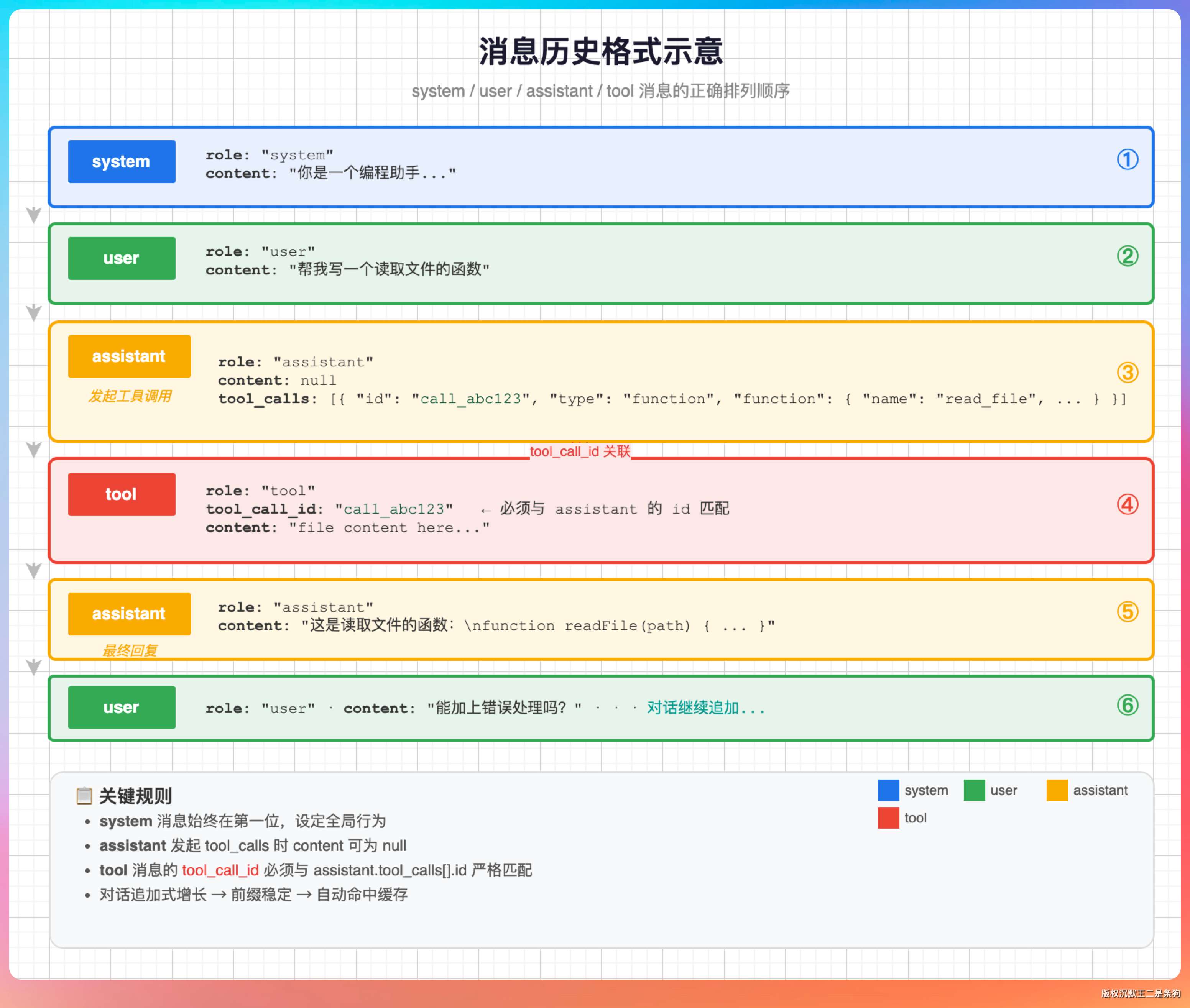 消息历史格式示意

system / user / assistant / tool 消息的正确排列顺序

system
role: "system"
content: "你是一个编程助手..."
①

user
role: "user"
content: "帮我写一个读取文件的函数"
②

assistant
发起工具调用
role: "assistant"
content: null
tool_calls: [{ "id": "call_abc123", "type": "function", "function": { "name": "read_file", ... } }]
③

tool_call_id 关联

tool
role: "tool"
tool_call_id: "call_abc123" ← 必须与 assistant 的 id 匹配
content: "file content here..."
④

assistant
最终回复
role: "assistant"
content: "这是读取文件的函数：\nfunction readFile(path) { ... }"
⑤

user
role: "user" · content: "能加上错误处理吗？" · · · 对话继续追加...
⑥

📋 关键规则
• system 消息始终在第一位，设定全局行为
• assistant 发起 tool_calls 时 content 可为 null
• tool 消息的 tool_call_id 必须与 assistant.tool_calls[].id 严格匹配
• 对话追加式增长 → 前缀稳定 → 自动命中缓存

system user assistant
tool

版权沉默王二是条狗